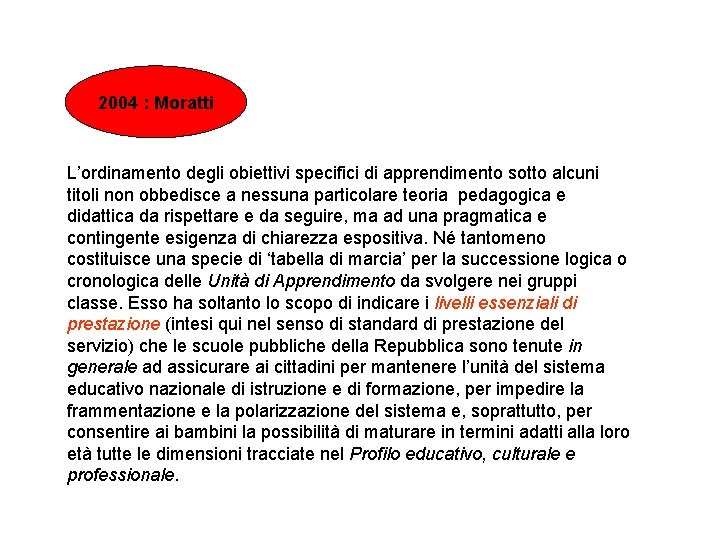 2004 : Moratti

L'ordinamento degli obiettivi specifici di apprendimento sotto alcuni titoli non obbedisce a nessuna particolare teoria pedagogica e didattica da rispettare e da seguire, ma ad una pragmatica e contingente esigenza di chiarezza espositiva. Né tantomeno costituisce una specie di 'tabella di marcia' per la successione logica o cronologica delle Unità di Apprendimento da svolgere nei gruppi classe. Esso ha soltanto lo scopo di indicare i livelli essenziali di prestazione (intesi qui nel senso di standard di prestazione del servizio) che le scuole pubbliche della Repubblica sono tenute in generale ad assicurare ai cittadini per mantenere l'unità del sistema educativo nazionale di istruzione e di formazione, per impedire la frammentazione e la polarizzazione del sistema e, soprattutto, per consentire ai bambini la possibilità di maturare in termini adatti alla loro età tutte le dimensioni tracciate nel Profilo educativo, culturale e professionale.